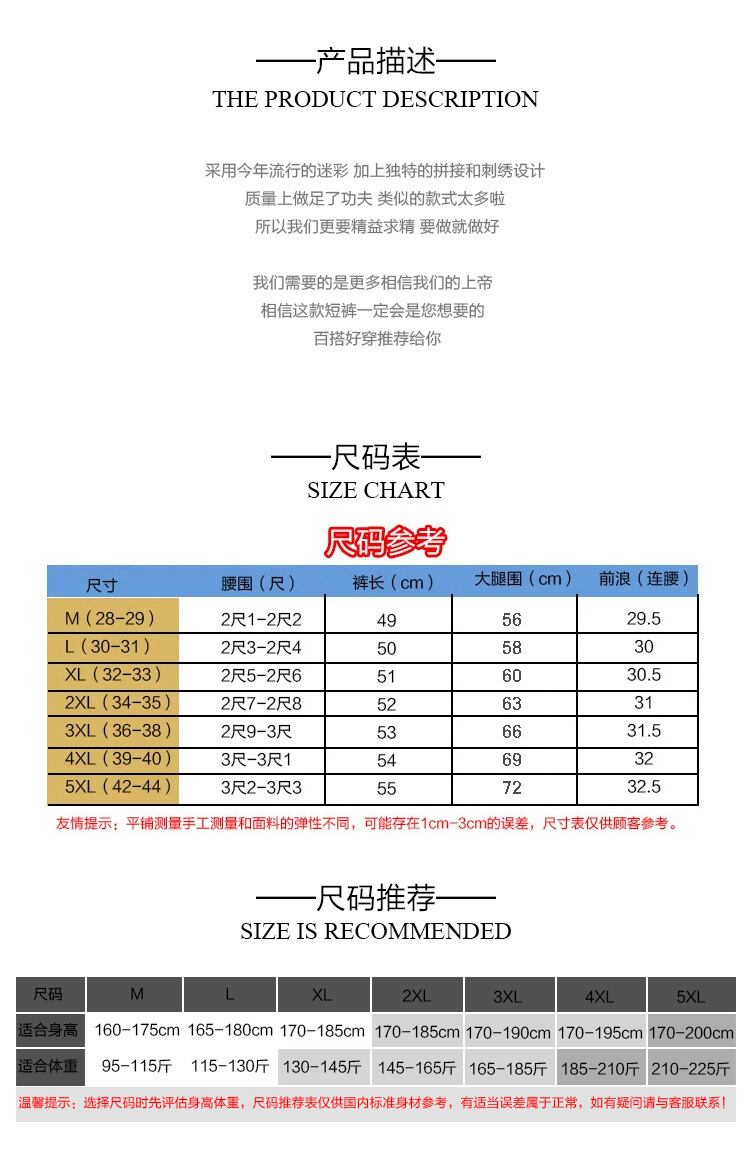 ——产品描述——
THE PRODUCT DESCRIPTION

采用今年流行的迷彩 加上独特的拼接和刺绣设计
质量上做足了功夫 类似的款式太多啦
所以我们更要精益求精 要做就做好

我们需要的是更多相信我们的上帝
相信这款短裤一定会是您想要的
百搭好穿推荐给你

——尺码表——
SIZE CHART

尺码参考

| 尺寸 | 腰围（尺） | 裤长（cm） | 大腿围（cm） | 前浪（连腰） |
|---|---|---|---|---|
| M（28-29） | 2尺1-2尺2 | 49 | 56 | 29.5 |
| L（30-31） | 2尺3-2尺4 | 50 | 58 | 30 |
| XL（32-33） | 2尺5-2尺6 | 51 | 60 | 30.5 |
| 2XL（34-35） | 2尺7-2尺8 | 52 | 63 | 31 |
| 3XL（36-38） | 2尺9-3尺 | 53 | 66 | 31.5 |
| 4XL（39-40） | 3尺-3尺1 | 54 | 69 | 32 |
| 5XL（42-44） | 3尺2-3尺3 | 55 | 72 | 32.5 |

友情提示：平铺测量手工测量和面料的弹性不同，可能存在1cm-3cm的误差，尺寸表仅供顾客参考。

——尺码推荐——
SIZE IS RECOMMENDED

| 尺码 | M | L | XL | 2XL | 3XL | 4XL | 5XL |
|---|---|---|---|---|---|---|---|
| 适合身高 | 160-175cm | 165-180cm | 170-185cm | 170-185cm | 170-190cm | 170-195cm | 170-200cm |
| 适合体重 | 95-115斤 | 115-130斤 | 130-145斤 | 145-165斤 | 165-185斤 | 185-210斤 | 210-225斤 |

温馨提示：选择尺码时先评估身高体重，尺码推荐表仅供国内标准身材参考，有适当误差属于正常，如有疑问请与客服联系！